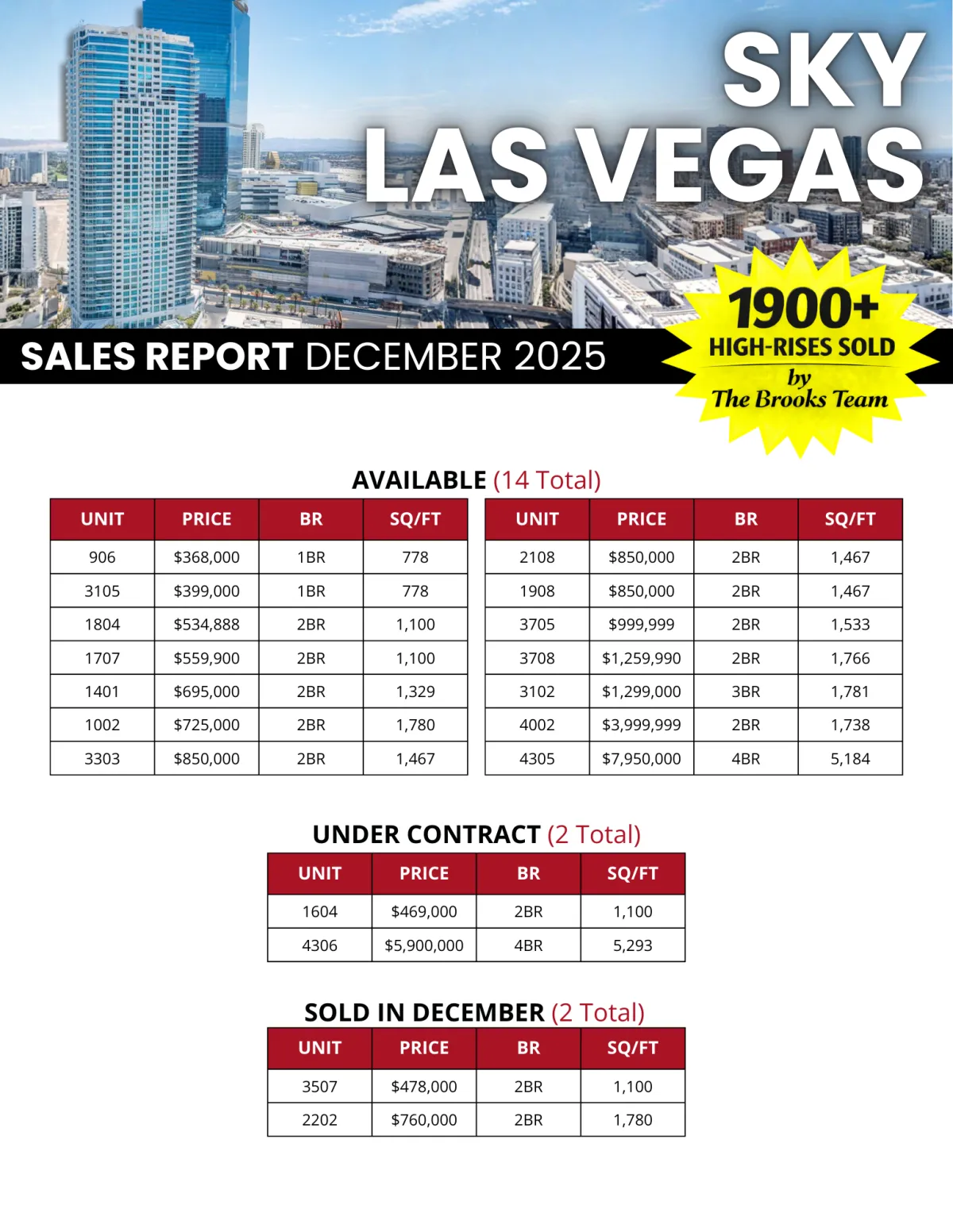 SKY LAS VEGAS

SALES REPORT DECEMBER 2025

1900+ HIGH-RISES SOLD by The Brooks Team

AVAILABLE (14 Total)

| UNIT | PRICE | BR | SQ/FT |
|---|---|---|---|
| 906 | $368,000 | 1BR | 778 |
| 3105 | $399,000 | 1BR | 778 |
| 1804 | $534,888 | 2BR | 1,100 |
| 1707 | $559,900 | 2BR | 1,100 |
| 1401 | $695,000 | 2BR | 1,329 |
| 1002 | $725,000 | 2BR | 1,780 |
| 3303 | $850,000 | 2BR | 1,467 |

| UNIT | PRICE | BR | SQ/FT |
|---|---|---|---|
| 2108 | $850,000 | 2BR | 1,467 |
| 1908 | $850,000 | 2BR | 1,467 |
| 3705 | $999,999 | 2BR | 1,533 |
| 3708 | $1,259,990 | 2BR | 1,766 |
| 3102 | $1,299,000 | 3BR | 1,781 |
| 4002 | $3,999,999 | 2BR | 1,738 |
| 4305 | $7,950,000 | 4BR | 5,184 |

UNDER CONTRACT (2 Total)

| UNIT | PRICE | BR | SQ/FT |
|---|---|---|---|
| 1604 | $469,000 | 2BR | 1,100 |
| 4306 | $5,900,000 | 4BR | 5,293 |

SOLD IN DECEMBER (2 Total)

| UNIT | PRICE | BR | SQ/FT |
|---|---|---|---|
| 3507 | $478,000 | 2BR | 1,100 |
| 2202 | $760,000 | 2BR | 1,780 |